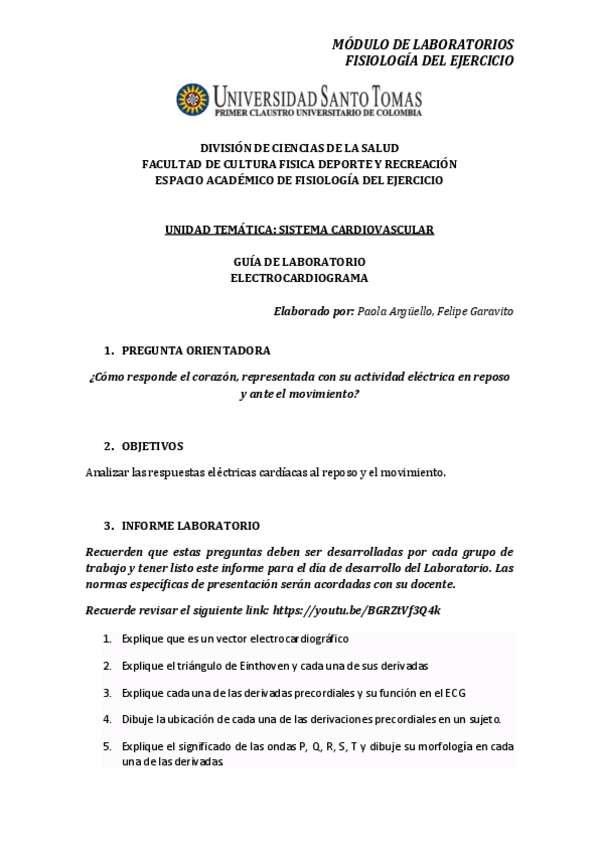 MÓDULO DE LABORATORIOS
FISIOLOGÍA DEL EJERCICIO

UNIVERSIDAD SANTO TOMAS
PRIMER CLAUSTRO UNIVERSITARIO DE COLOMBIA

DIVISIÓN DE CIENCIAS DE LA SALUD
FACULTAD DE CULTURA FISICA DEPORTE Y RECREACIÓN
ESPACIO ACADÉMICO DE FISIOLOGÍA DEL EJERCICIO

UNIDAD TEMÁTICA: SISTEMA CARDIOVASCULAR

GUÍA DE LABORATORIO
ELECTROCARDIOGRAMA

Elaborado por: Paola Argüello, Felipe Garavito

1. PREGUNTA ORIENTADORA

¿Cómo responde el corazón, representada con su actividad eléctrica en reposo y ante el movimiento?

2. OBJETIVOS

Analizar las respuestas eléctricas cardíacas al reposo y el movimiento.

3. INFORME LABORATORIO

Recuerden que estas preguntas deben ser desarrolladas por cada grupo de trabajo y tener listo este informe para el día de desarrollo del Laboratorio. Las normas específicas de presentación serán acordadas con su docente.

Recuerde revisar el siguiente link: https://youtu.be/BGRZtVf3Q4k

1. Explique que es un vector electrocardiográfico

2. Explique el triángulo de Einthoven y cada una de sus derivadas

3. Explique cada una de las derivadas precordiales y su función en el ECG

4. Dibuje la ubicación de cada una de las derivaciones precordiales en un sujeto.

5. Explique el significado de las ondas P, Q, R, S, T y dibuje su morfología en cada una de las derivadas